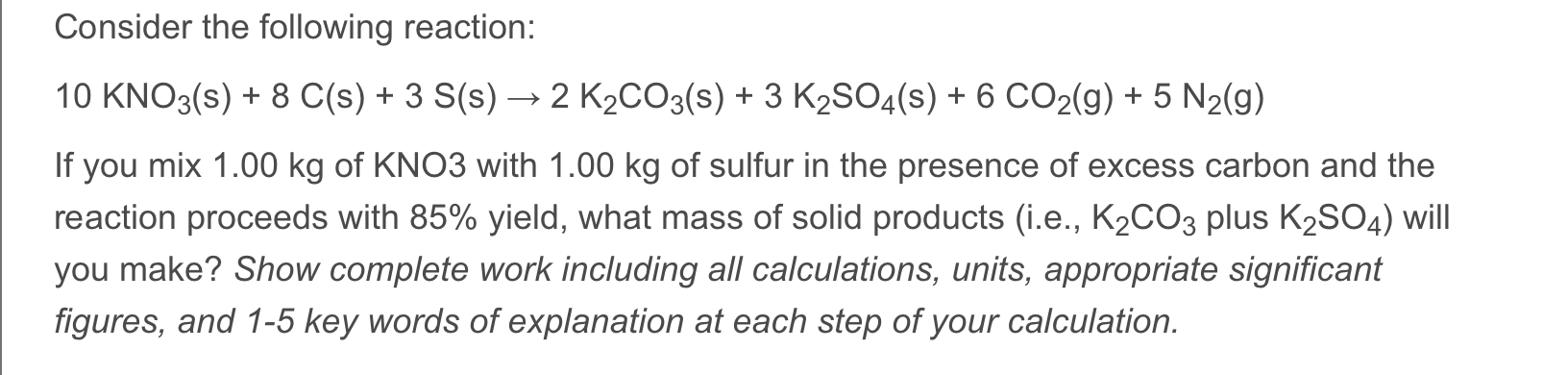 Consider the following reaction:

$10\ KNO_3(s) + 8\ C(s) + 3\ S(s) \rightarrow 2\ K_2CO_3(s) + 3\ K_2SO_4(s) + 6\ CO_2(g) + 5\ N_2(g)$

If you mix 1.00 kg of KNO3 with 1.00 kg of sulfur in the presence of excess carbon and the reaction proceeds with 85% yield, what mass of solid products (i.e., $K_2CO_3$ plus $K_2SO_4$) will you make? Show complete work including all calculations, units, appropriate significant figures, and 1-5 key words of explanation at each step of your calculation.